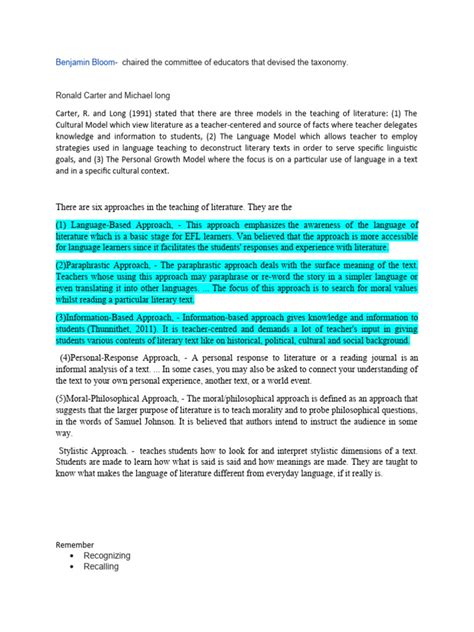 Benjamin Bloom- chaired the committee of educators that devised the taxonomy.

Ronald Carter and Michael long

Carter, R. and Long (1991) stated that there are three models in the teaching of literature: (1) The Cultural Model which view literature as a teacher-centered and source of facts where teacher delegates knowledge and information to students, (2) The Language Model which allows teacher to employ strategies used in language teaching to deconstruct literary texts in order to serve specific linguistic goals, and (3) The Personal Growth Model where the focus is on a particular use of language in a text and in a specific cultural context.

There are six approaches in the teaching of literature. They are the

(1) Language-Based Approach, - This approach emphasizes the awareness of the language of literature which is a basic stage for EFL learners. Van believed that the approach is more accessible for language learners since it facilitates the students' responses and experience with literature.

(2)Paraphrastic Approach, - The paraphrastic approach deals with the surface meaning of the text. Teachers whose using this approach may paraphrase or re-word the story in a simpler language or even translating it into other languages. ... The focus of this approach is to search for moral values whilst reading a particular literary text.

(3)Information-Based Approach, - Information-based approach gives knowledge and information to students (Thunnithet, 2011). It is teacher-centred and demands a lot of teacher's input in giving students various contents of literary text like on historical, political, cultural and social background.

(4)Personal-Response Approach, - A personal response to literature or a reading journal is an informal analysis of a text. ... In some cases, you may also be asked to connect your understanding of the text to your own personal experience, another text, or a world event.

(5)Moral-Philosophical Approach, - The moral/philosophical approach is defined as an approach that suggests that the larger purpose of literature is to teach morality and to probe philosophical questions, in the words of Samuel Johnson. It is believed that authors intend to instruct the audience in some way.

Stylistic Approach. - teaches students how to look for and interpret stylistic dimensions of a text. Students are made to learn how what is said is said and how meanings are made. They are taught to know what makes the language of literature different from everyday language, if it really is.

Remember
• Recognizing
• Recalling